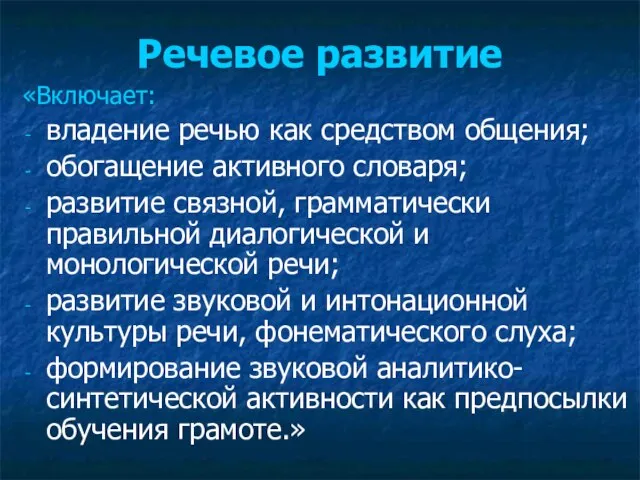 Речевое развитие

«Включает:

- владение речью как средством общения;
- обогащение активного словаря;
- развитие связной, грамматически правильной диалогической и монологической речи;
- развитие звуковой и интонационной культуры речи, фонематического слуха;
- формирование звуковой аналитико-синтетической активности как предпосылки обучения грамоте.»